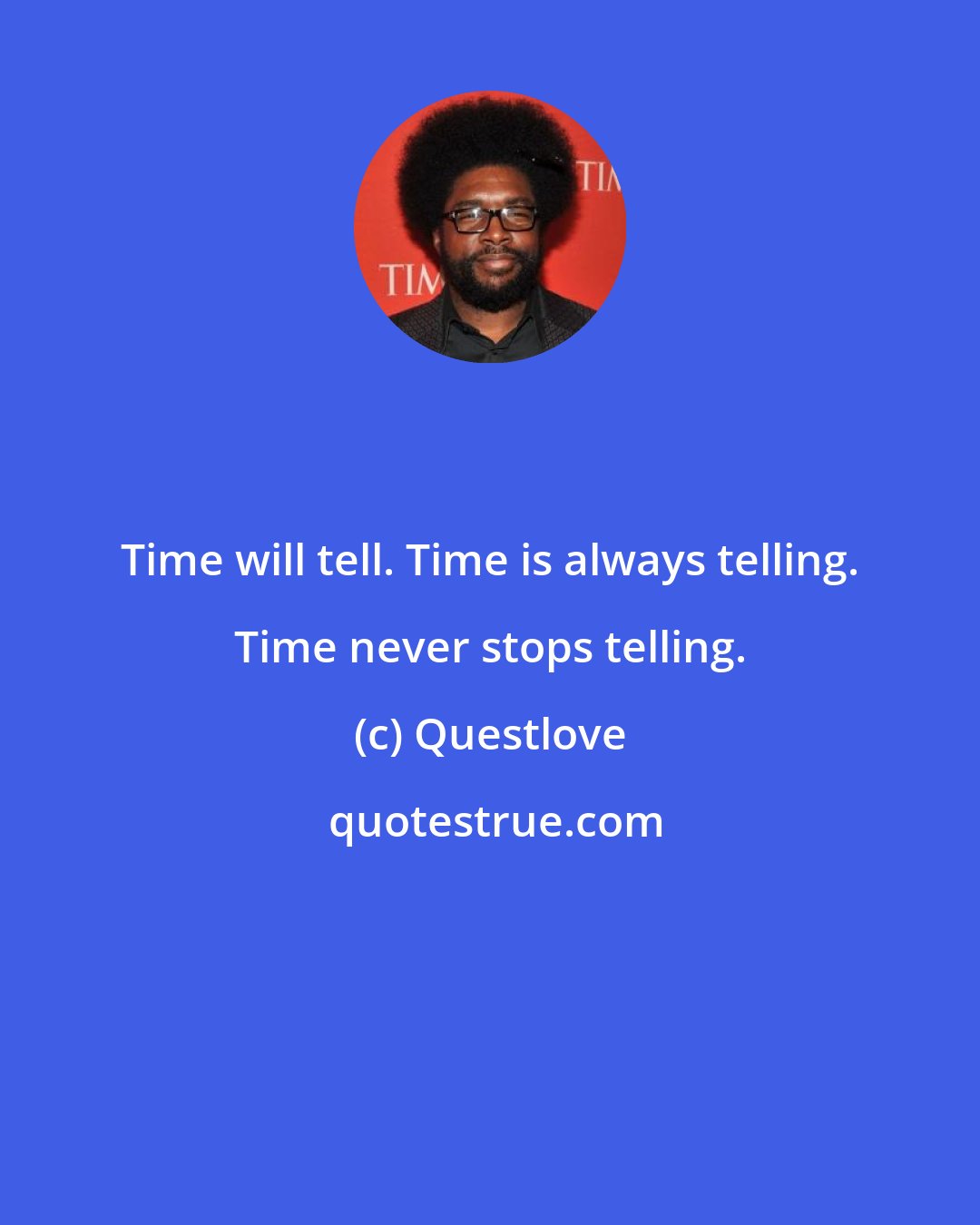 TIM
TIM

Time will tell. Time is always telling. Time never stops telling.

(c) Questlove

quotestrue.com